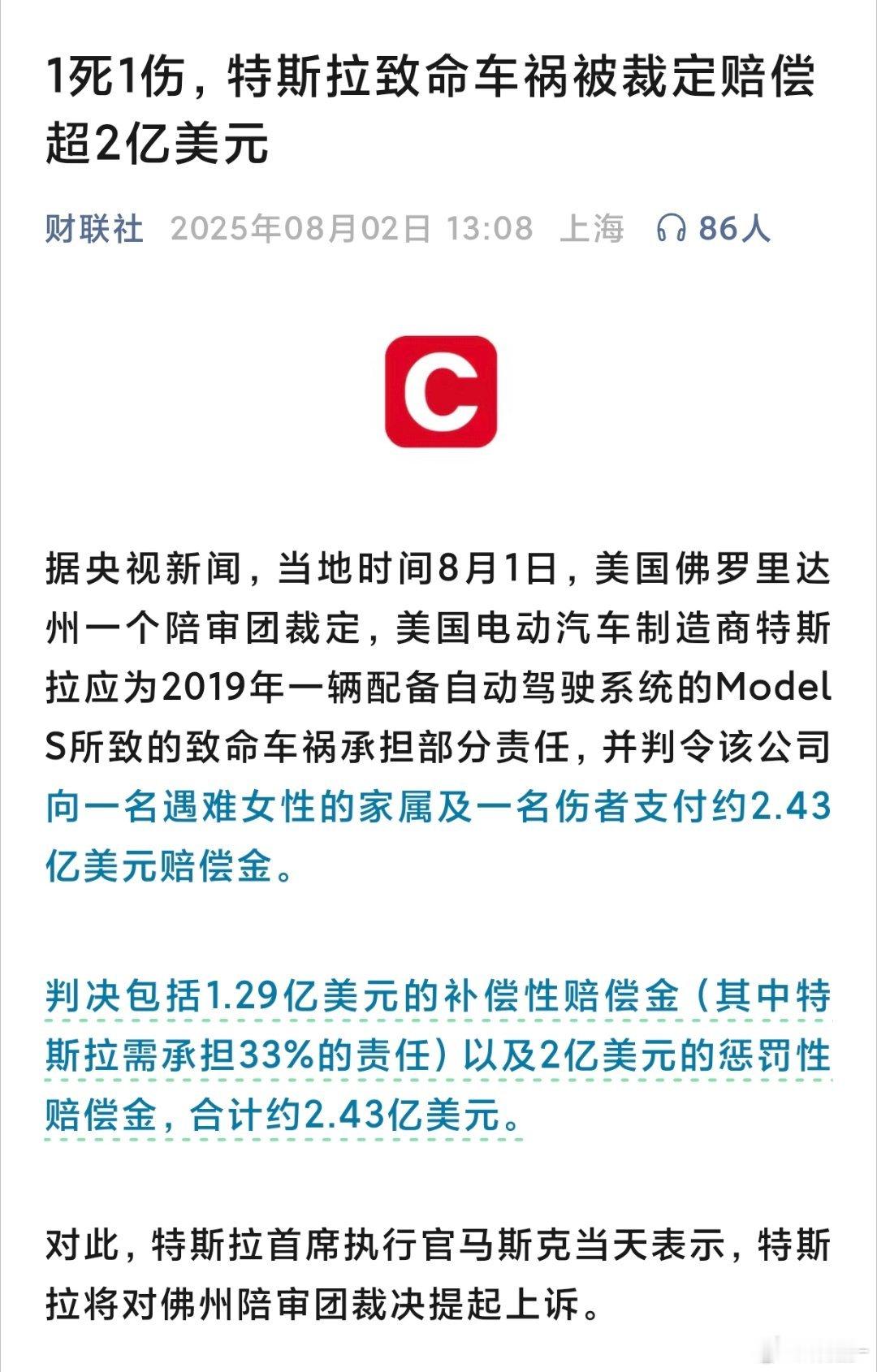 1死1伤，特斯拉致命车祸被裁定赔偿超2亿美元

财联社 2025年08月02日 13:08 上海 86人

C

据央视新闻，当地时间8月1日，美国佛罗里达州一个陪审团裁定，美国电动汽车制造商特斯拉应为2019年一辆配备自动驾驶系统的Model S所致的致命车祸承担部分责任，并判令该公司向一名遇难女性的家属及一名伤者支付约2.43亿美元赔偿金。

判决包括1.29亿美元的补偿性赔偿金（其中特斯拉需承担33%的责任）以及2亿美元的惩罚性赔偿金，合计约2.43亿美元。

对此，特斯拉首席执行官马斯克当天表示，特斯拉将对佛州陪审团裁决提起上诉。